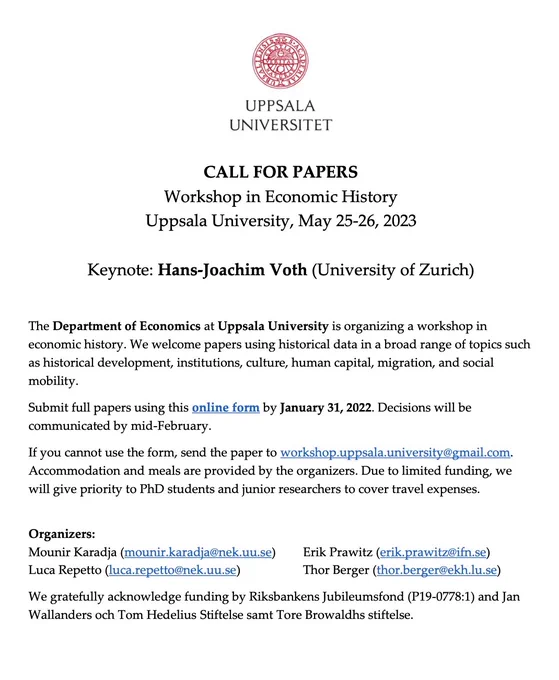 UPPSALA
UNIVERSITET

CALL FOR PAPERS
Workshop in Economic History
Uppsala University, May 25-26, 2023

Keynote: Hans-Joachim Voth (University of Zurich)

The Department of Economics at Uppsala University is organizing a workshop in economic history. We welcome papers using historical data in a broad range of topics such as historical development, institutions, culture, human capital, migration, and social mobility.

Submit full papers using this online form by January 31, 2022. Decisions will be communicated by mid-February.

If you cannot use the form, send the paper to workshop.uppsala.university@gmail.com. Accommodation and meals are provided by the organizers. Due to limited funding, we will give priority to PhD students and junior researchers to cover travel expenses.

Organizers:
Mounir Karadja (mounir.karadja@nek.uu.se)
Luca Repetto (luca.repetto@nek.uu.se)
Erik Prawitz (erik.prawitz@ifn.se)
Thor Berger (thor.berger@ekh.lu.se)

We gratefully acknowledge funding by Riksbankens Jubileumsfond (P19-0778:1) and Jan Wallanders och Tom Hedelius Stiftelse samt Tore Browaldhs stiftelse.